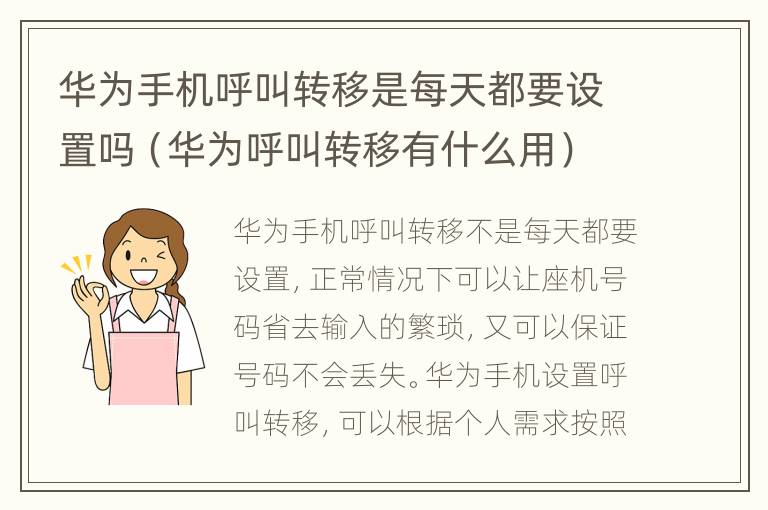 华为手机呼叫转移是每天都要设置吗（华为呼叫转移有什么用）

华为手机呼叫转移不是每天都要设置，正常情况下可以让座机号码省去输入的繁琐，又可以保证号码不会丢失。华为手机设置呼叫转移，可以根据个人需求按照